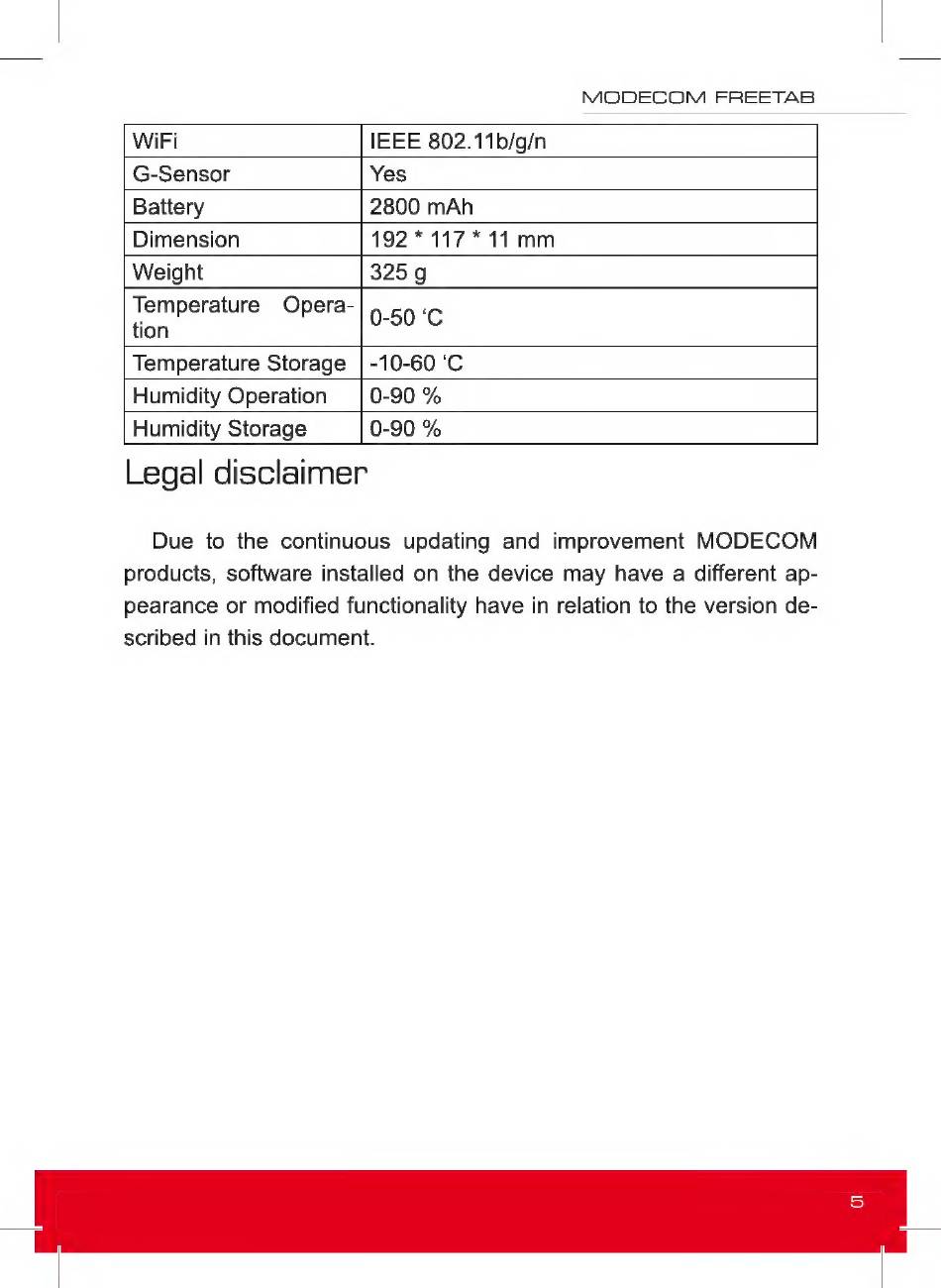 MODECOM FREETAB

| WiFi | IEEE 802.11b/g/n |
|---|---|
| G-Sensor | Yes |
| Battery | 2800 mAh |
| Dimension | 192 * 117 * 11 mm |
| Weight | 325 g |
| Temperature Operation | 0-50 ‘C |
| Temperature Storage | -10-60 ‘C |
| Humidity Operation | 0-90 % |
| Humidity Storage | 0-90 % |

Legal disclaimer

Due to the continuous updating and improvement MODECOM products, software installed on the device may have a different appearance or modified functionality have in relation to the version described in this document.

5